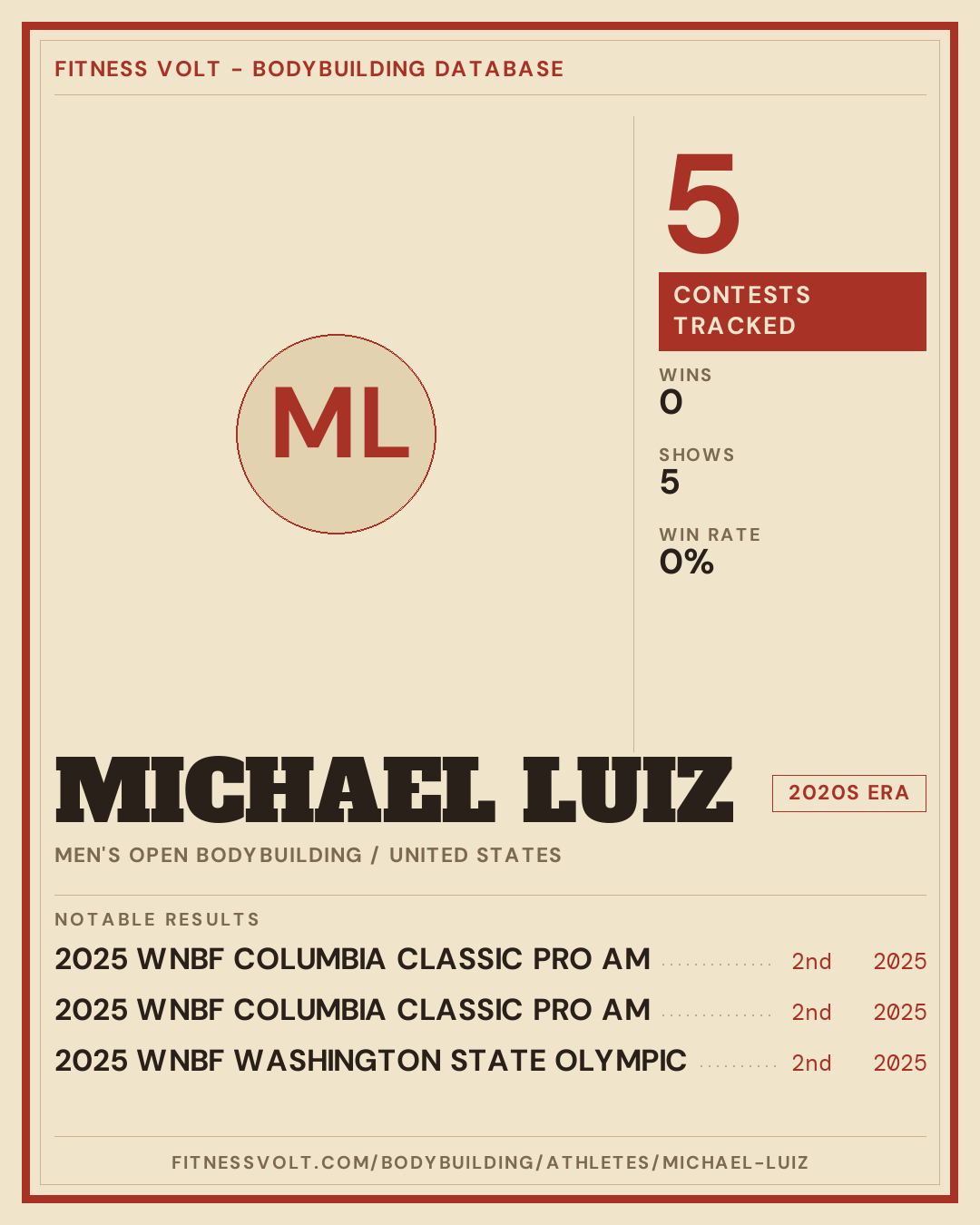 FITNESS VOLT - BODYBUILDING DATABASE

ML

5

CONTESTS TRACKED

WINS
0

SHOWS
5

WIN RATE
0%

MICHAEL LUIZ

2020S ERA

MEN'S OPEN BODYBUILDING / UNITED STATES

NOTABLE RESULTS

2025 WNBF COLUMBIA CLASSIC PRO AM 2nd 2025

2025 WNBF COLUMBIA CLASSIC PRO AM 2nd 2025

2025 WNBF WASHINGTON STATE OLYMPIC 2nd 2025

FITNESSVOLT.COM/BODYBUILDING/ATHLETES/MICHAEL-LUIZ